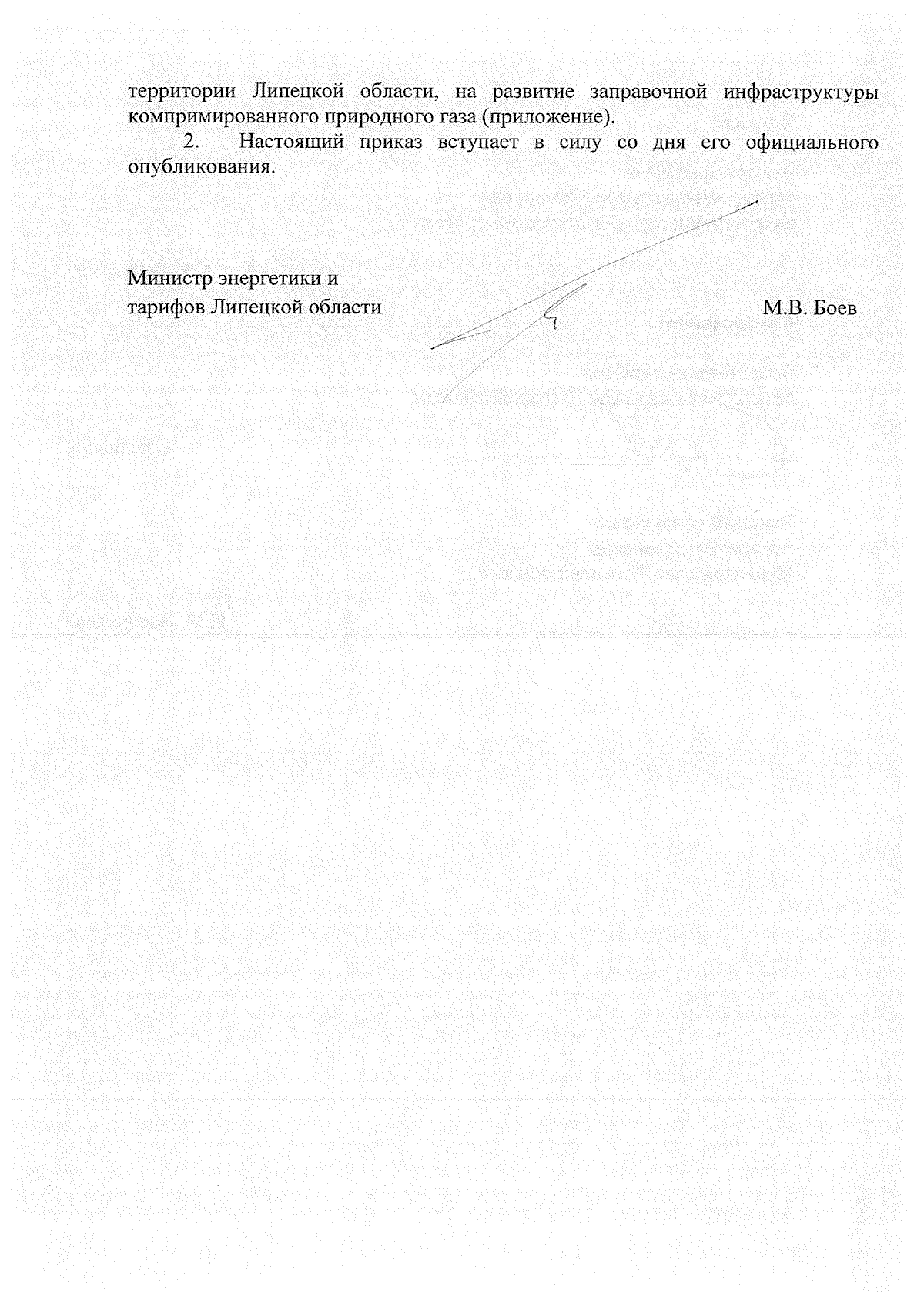 территории Липецкой области, на развитие заправочной инфраструктуры компримированного природного газа (приложение).

2. Настоящий приказ вступает в силу со дня его официального опубликования.

Министр энергетики и
тарифов Липецкой области

М.В. Боев